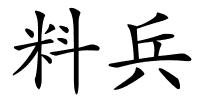 料兵